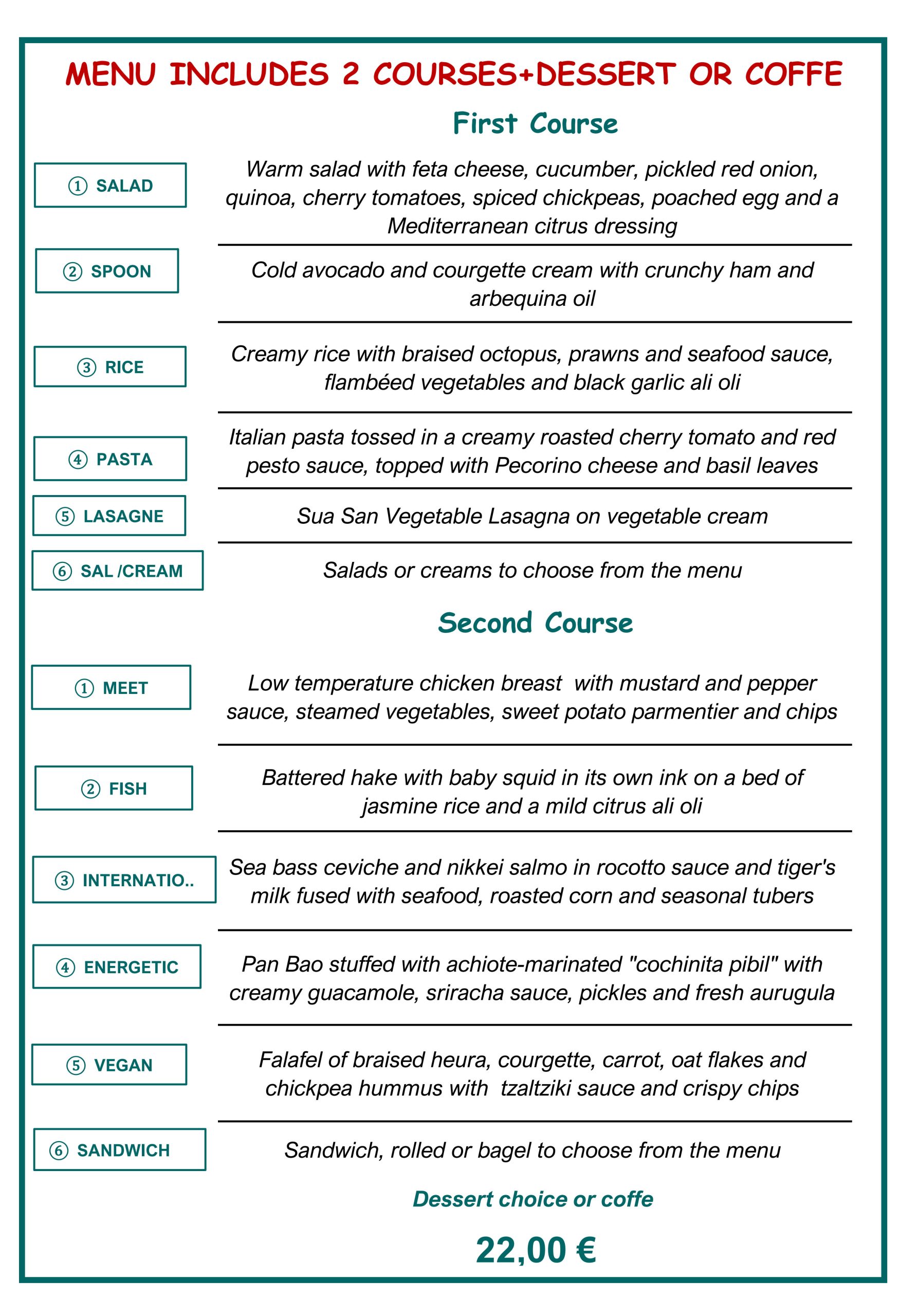 MENU INCLUDES 2 COURSES+DESSERT OR COFFE

First Course

① SALAD

Warm salad with feta cheese, cucumber, pickled red onion, quinoa, cherry tomatoes, spiced chickpeas, poached egg and a Mediterranean citrus dressing

② SPOON

Cold avocado and courgette cream with crunchy ham and arbequina oil

③ RICE

Creamy rice with braised octopus, prawns and seafood sauce, flambéed vegetables and black garlic ali oli

④ PASTA

Italian pasta tossed in a creamy roasted cherry tomato and red pesto sauce, topped with Pecorino cheese and basil leaves

⑤ LASAGNE

Sua San Vegetable Lasagna on vegetable cream

⑥ SAL /CREAM

Salads or creams to choose from the menu

Second Course

① MEET

Low temperature chicken breast with mustard and pepper sauce, steamed vegetables, sweet potato parmentier and chips

② FISH

Battered hake with baby squid in its own ink on a bed of jasmine rice and a mild citrus ali oli

③ INTERNATIO..

Sea bass ceviche and nikkei salmo in rocotto sauce and tiger's milk fused with seafood, roasted corn and seasonal tubers

④ ENERGETIC

Pan Bao stuffed with achiote-marinated "cochinita pibil" with creamy guacamole, sriracha sauce, pickles and fresh aurugula

⑤ VEGAN

Falafel of braised heura, courgette, carrot, oat flakes and chickpea hummus with tzaltziki sauce and crispy chips

⑥ SANDWICH

Sandwich, rolled or bagel to choose from the menu

Dessert choice or coffe

22,00 €